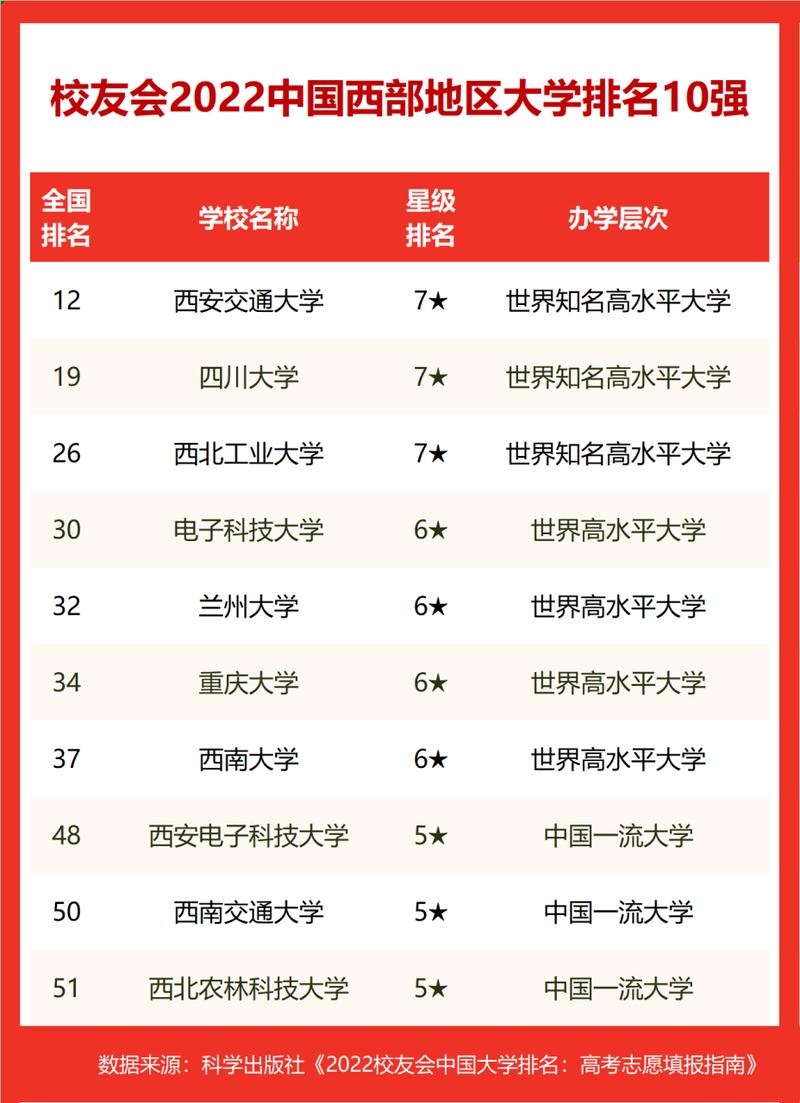 校友会2022中国西部地区大学排名10强

| 全国排名 | 学校名称 | 星级排名 | 办学层次 |
|---|---|---|---|
| 12 | 西安交通大学 | 7★ | 世界知名高水平大学 |
| 19 | 四川大学 | 7★ | 世界知名高水平大学 |
| 26 | 西北工业大学 | 7★ | 世界知名高水平大学 |
| 30 | 电子科技大学 | 6★ | 世界高水平大学 |
| 32 | 兰州大学 | 6★ | 世界高水平大学 |
| 34 | 重庆大学 | 6★ | 世界高水平大学 |
| 37 | 西南大学 | 6★ | 世界高水平大学 |
| 48 | 西安电子科技大学 | 5★ | 中国一流大学 |
| 50 | 西南交通大学 | 5★ | 中国一流大学 |
| 51 | 西北农林科技大学 | 5★ | 中国一流大学 |

数据来源：科学出版社《2022校友会中国大学排名：高考志愿填报指南》